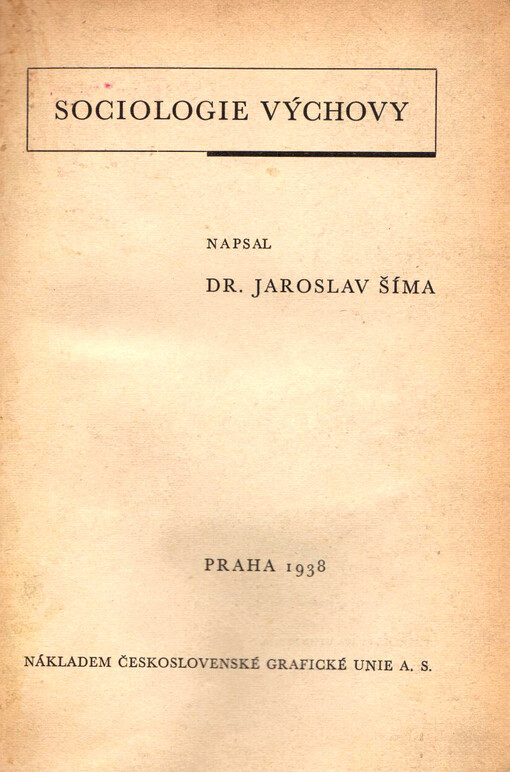 SOCIOLOGIE VÝCHOVY

NAPSAL

DR. JAROSLAV ŠÍMA

PRAHA 1938

NÁKLADEM ČESKOSLOVENSKÉ GRAFICKÉ UNIE A. S.